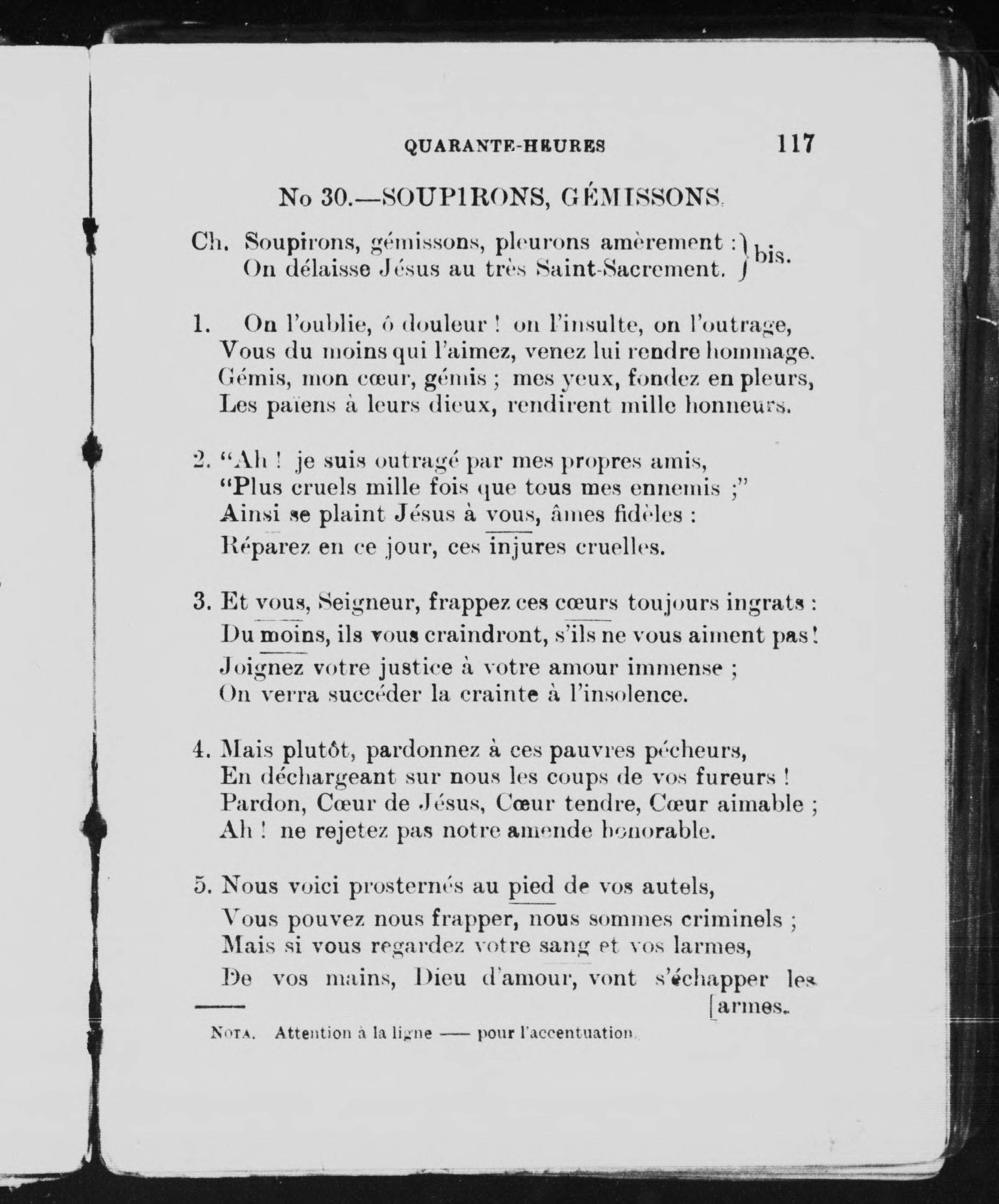 QUARANTE-HEURES 117

No 30.—SOUPIRONS, GÉMISSONS.

Ch. Soupirons, gémissons, pleurons amèrement : On délaisse Jésus au très Saint-Sacrement. } bis.

1. On l'oublie, ô douleur ! on l'insulte, on l'outrage, Vous du moins qui l'aimez, venez lui rendre hommage. Gémis, mon cœur, gémis ; mes yeux, fondez en pleurs, Les païens à leurs dieux, rendirent mille honneurs.

2. "Ah ! je suis outragé par mes propres amis, "Plus cruels mille fois que tous mes ennemis ;" Ainsi se plaint Jésus à vous, âmes fidèles : Réparez en ce jour, ces injures cruelles.

3. Et vous, Seigneur, frappez ces cœurs toujours ingrats : Du moins, ils vous craindront, s'ils ne vous aiment pas ! Joignez votre justice à votre amour immense ; On verra succéder la crainte à l'insolence.

4. Mais plutôt, pardonnez à ces pauvres pécheurs, En déchargeant sur nous les coups de vos fureurs ! Pardon, Cœur de Jésus, Cœur tendre, Cœur aimable ; Ah ! ne rejetez pas notre amende honorable.

5. Nous voici prosternés au pied de vos autels, Vous pouvez nous frapper, nous sommes criminels ; Mais si vous regardez votre sang et vos larmes, De vos mains, Dieu d'amour, vont s'échapper les [armes.

NOTA. Attention à la ligne —— pour l'accentuation.